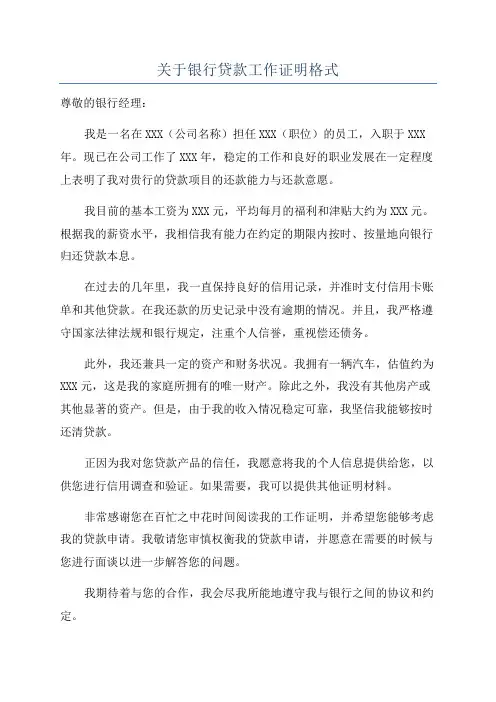 关于银行贷款工作证明格式

尊敬的银行经理：

我是一名在 XXX（公司名称）担任 XXX（职位）的员工，入职于 XXX 年。现已在公司工作了 XXX 年，稳定的工作和良好的职业发展在一定程度上表明了我对贵行的贷款项目的还款能力与还款意愿。

我目前的基本工资为 XXX 元，平均每月的福利和津贴大约为 XXX 元。根据我的薪资水平，我相信我有能力在约定的期限内按时、按量地向银行归还贷款本息。

在过去的几年里，我一直保持良好的信用记录，并准时支付信用卡账单和其他贷款。在我还款的历史记录中没有逾期的情况。并且，我严格遵守国家法律法规和银行规定，注重个人信誉，重视偿还债务。

此外，我还兼具一定的资产和财务状况。我拥有一辆汽车，估值约为 XXX 元，这是我的家庭所拥有的唯一财产。除此之外，我没有其他房产或其他显著的资产。但是，由于我的收入情况稳定可靠，我坚信我能够按时还清贷款。

正因为我对您贷款产品的信任，我愿意将我的个人信息提供给您，以供您进行信用调查和验证。如果需要，我可以提供其他证明材料。

非常感谢您在百忙之中花时间阅读我的工作证明，并希望您能够考虑我的贷款申请。我敬请您审慎权衡我的贷款申请，并愿意在需要的时候与您进行面谈以进一步解答您的问题。

我期待着与您的合作，我会尽我所能地遵守我与银行之间的协议和约定。